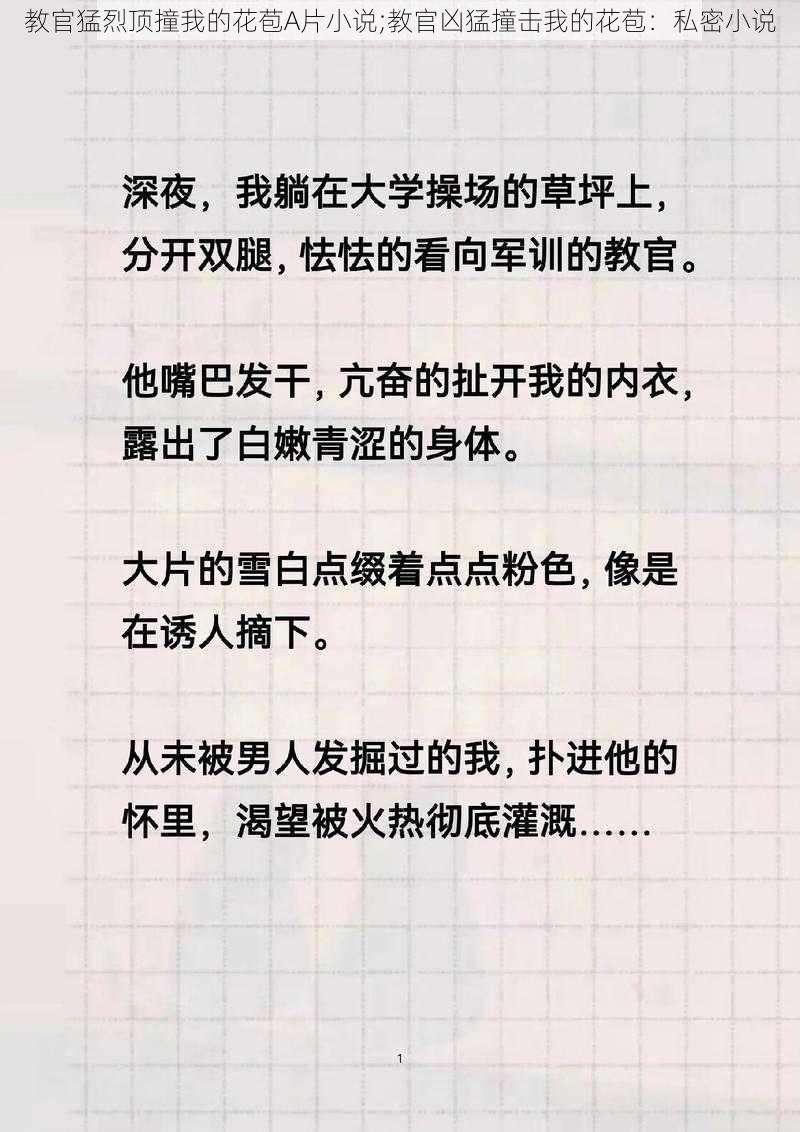 教官猛烈顶撞我的花苞A片小说;教官凶猛撞击我的花苞：私密小说

深夜，我躺在大学操场的草坪上，分开双腿，怯怯的看向军训的教官。

他嘴巴发干，亢奋的扯开我的内衣，露出了白嫩青涩的身体。

大片的雪白点缀着点点粉色，像是在诱人摘下。

从未被男人发掘过的我，扑进他的怀里，渴望被火热彻底灌溉……

1